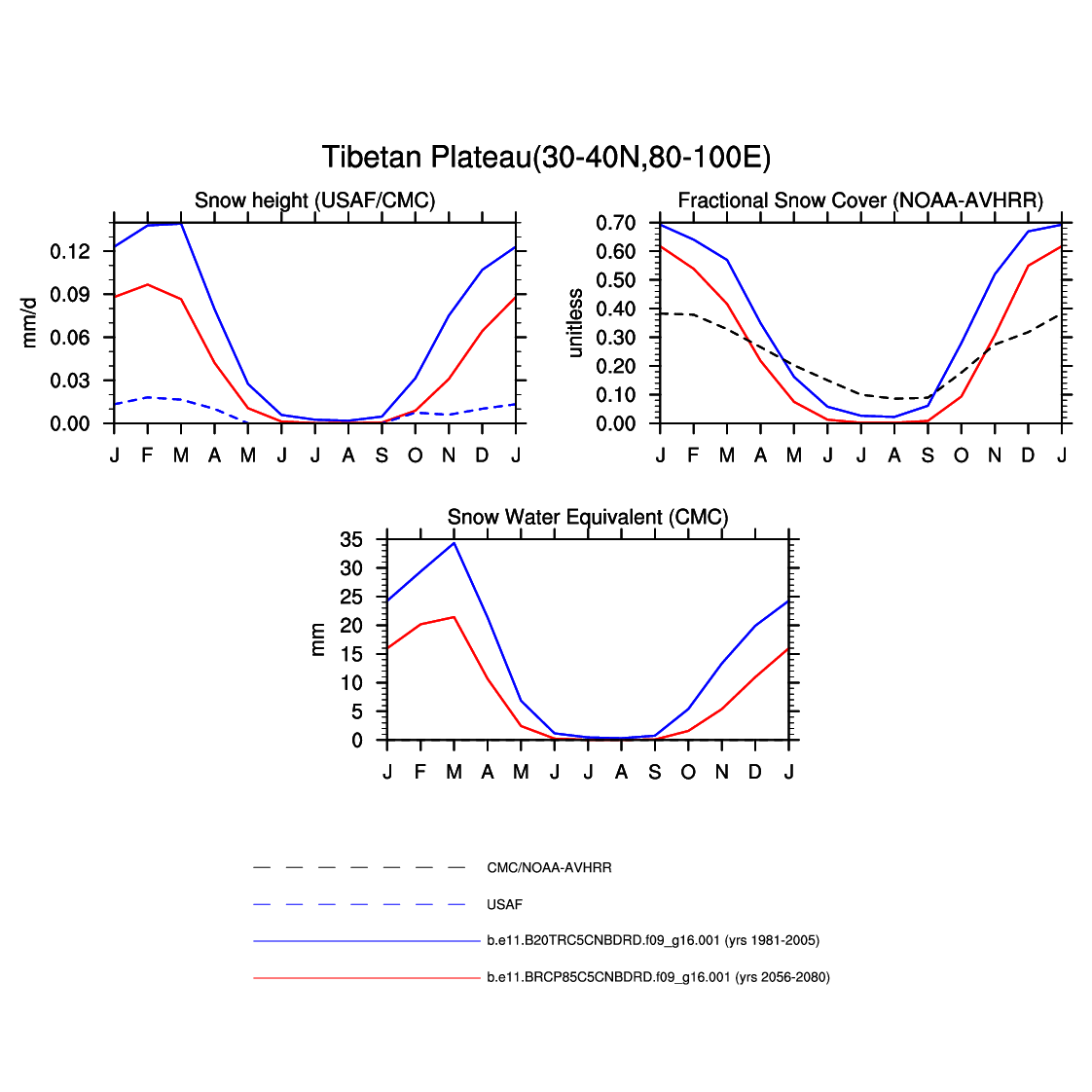 Tibetan Plateau(30-40N,80-100E)

Snow height (USAF/CMC)

mm/d

0.12
0.09
0.06
0.03
0.00

J F M A M J J A S O N D J

Fractional Snow Cover (NOAA-AVHRR)

unitless

0.70
0.60
0.50
0.40
0.30
0.20
0.10
0.00

J F M A M J J A S O N D J

Snow Water Equivalent (CMC)

mm

35
30
25
20
15
10
5
0

J F M A M J J A S O N D J

CMC/NOAA-AVHRR

USAF

b.e11.B20TRC5CNBDRD.f09_g16.001 (yrs 1981-2005)

b.e11.BRCP85C5CNBDRD.f09_g16.001 (yrs 2056-2080)